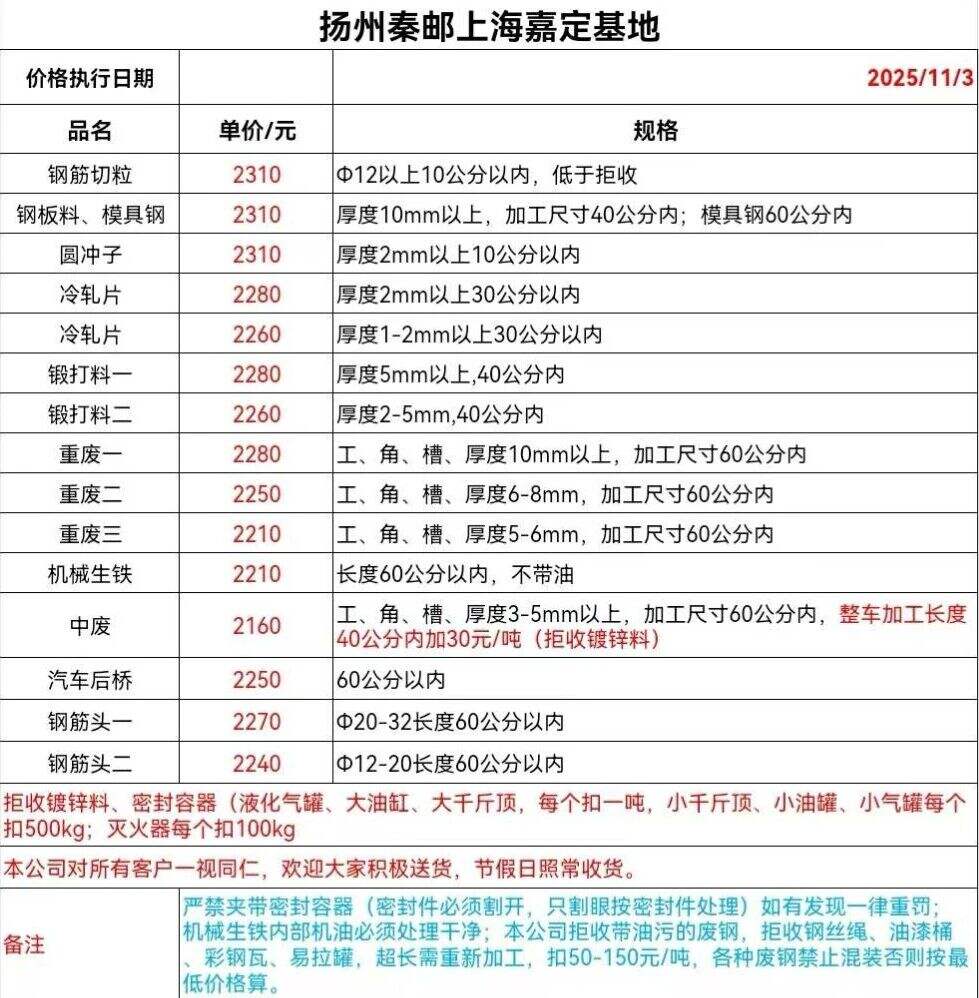 扬州秦邮上海嘉定基地

| 价格执行日期 | | 2025/11/3 |
|---|---|---|
| 品名 | 单价/元 | 规格 |
| 钢筋切粒 | 2310 | Φ12以上10公分以内，低于拒收 |
| 钢板料、模具钢 | 2310 | 厚度10mm以上，加工尺寸40公分内；模具钢60公分内 |
| 圆冲子 | 2310 | 厚度2mm以上10公分以内 |
| 冷轧片 | 2280 | 厚度2mm以上30公分以内 |
| 冷轧片 | 2260 | 厚度1-2mm以上30公分以内 |
| 锻打料一 | 2280 | 厚度5mm以上,40公分内 |
| 锻打料二 | 2260 | 厚度2-5mm,40公分内 |
| 重废一 | 2280 | 工、角、槽、厚度10mm以上，加工尺寸60公分内 |
| 重废二 | 2250 | 工、角、槽、厚度6-8mm，加工尺寸60公分内 |
| 重废三 | 2210 | 工、角、槽、厚度5-6mm，加工尺寸60公分内 |
| 机械生铁 | 2210 | 长度60公分以内，不带油 |
| 中废 | 2160 | 工、角、槽、厚度3-5mm以上，加工尺寸60公分内，整车加工长度40公分内加30元/吨（拒收镀锌料） |
| 汽车后桥 | 2250 | 60公分以内 |
| 钢筋头一 | 2270 | Φ20-32长度60公分以内 |
| 钢筋头二 | 2240 | Φ12-20长度60公分以内 |

拒收镀锌料、密封容器（液化气罐、大油缸、大千斤顶，每个扣一吨，小千斤顶、小油罐、小气罐每个扣500kg；灭火器每个扣100kg

本公司对所有客户一视同仁，欢迎大家积极送货，节假日照常收货。

备注 严禁夹带密封容器（密封件必须割开，只割眼按密封件处理）如有发现一律重罚；机械生铁内部机油必须处理干净；本公司拒收带油污的废钢，拒收钢丝绳、油漆桶、彩钢瓦、易拉罐，超长需重新加工，扣50-150元/吨，各种废钢禁止混装否则按最低价格算。